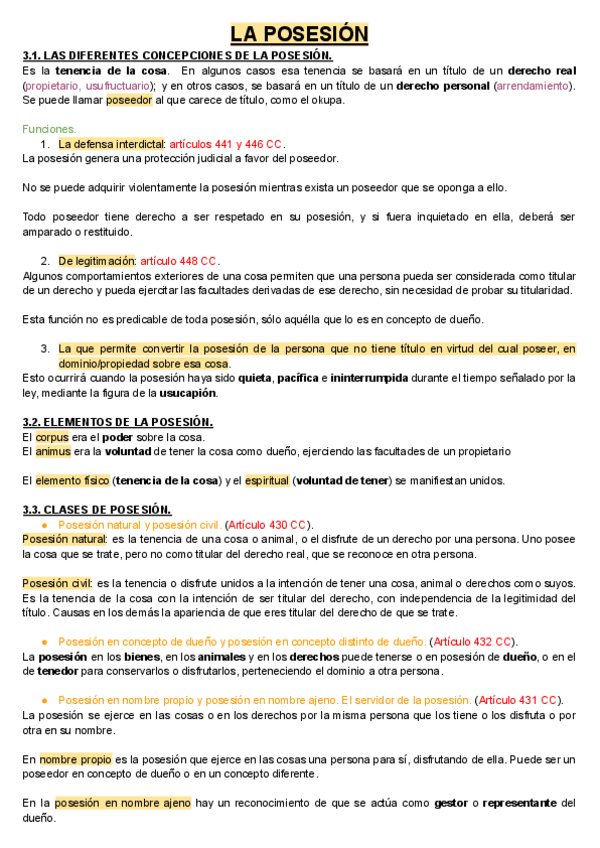 LA POSESIÓN

3.1. LAS DIFERENTES CONCEPCIONES DE LA POSESIÓN.
Es la tenencia de la cosa. En algunos casos esa tenencia se basará en un título de un derecho real (propietario, usufructuario); y en otros casos, se basará en un título de un derecho personal (arrendamiento). Se puede llamar poseedor al que carece de título, como el okupa.

Funciones.
1. La defensa interdictal: artículos 441 y 446 CC.
La posesión genera una protección judicial a favor del poseedor.

No se puede adquirir violentamente la posesión mientras exista un poseedor que se oponga a ello.

Todo poseedor tiene derecho a ser respetado en su posesión, y si fuera inquietado en ella, deberá ser amparado o restituido.

2. De legitimación: artículo 448 CC.
Algunos comportamientos exteriores de una cosa permiten que una persona pueda ser considerada como titular de un derecho y pueda ejercitar las facultades derivadas de ese derecho, sin necesidad de probar su titularidad.

Esta función no es predicable de toda posesión, sólo aquélla que lo es en concepto de dueño.

3. La que permite convertir la posesión de la persona que no tiene título en virtud del cual poseer, en dominio/propiedad sobre esa cosa.
Esto ocurrirá cuando la posesión haya sido quieta, pacífica e ininterrumpida durante el tiempo señalado por la ley, mediante la figura de la usucapión.

3.2. ELEMENTOS DE LA POSESIÓN.
El corpus era el poder sobre la cosa.
El animus era la voluntad de tener la cosa como dueño, ejerciendo las facultades de un propietario

El elemento físico (tenencia de la cosa) y el espiritual (voluntad de tener) se manifiestan unidos.

3.3. CLASES DE POSESIÓN.
● Posesión natural y posesión civil. (Artículo 430 CC).
Posesión natural: es la tenencia de una cosa o animal, o el disfrute de un derecho por una persona. Uno posee la cosa que se trate, pero no como titular del derecho real, que se reconoce en otra persona.

Posesión civil: es la tenencia o disfrute unidos a la intención de tener una cosa, animal o derechos como suyos. Es la tenencia de la cosa con la intención de ser titular del derecho, con independencia de la legitimidad del título. Causas en los demás la apariencia de que eres titular del derecho de que se trate.

● Posesión en concepto de dueño y posesión en concepto distinto de dueño. (Artículo 432 CC).
La posesión en los bienes, en los animales y en los derechos puede tenerse o en posesión de dueño, o en el de tenedor para conservarlos o disfrutarlos, perteneciendo el dominio a otra persona.

● Posesión en nombre propio y posesión en nombre ajeno. El servidor de la posesión. (Artículo 431 CC).
La posesión se ejerce en las cosas o en los derechos por la misma persona que los tiene o los disfruta o por otra en su nombre.

En nombre propio es la posesión que ejerce en las cosas una persona para sí, disfrutando de ella. Puede ser un poseedor en concepto de dueño o en un concepto diferente.

En la posesión en nombre ajeno hay un reconocimiento de que se actúa como gestor o representante del dueño.